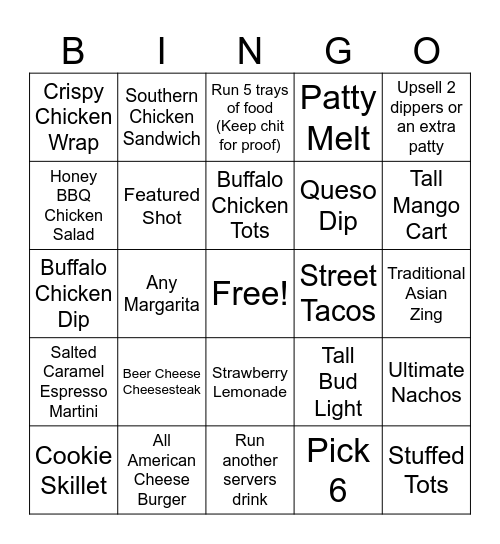 | B | I | N | G | O |
|---|---|---|---|---|
| Crispy Chicken Wrap | Southern Chicken Sandwich | Run 5 trays of food (Keep chit for proof) | Patty Melt | Upsell 2 dippers or an extra patty |
| Honey BBQ Chicken Salad | Featured Shot | Buffalo Chicken Tots | Queso Dip | Tall Mango Cart |
| Buffalo Chicken Dip | Any Margarita | Free! | Street Tacos | Traditional Asian Zing |
| Salted Caramel Espresso Martini | Beer Cheese Cheesesteak | Strawberry Lemonade | Tall Bud Light | Ultimate Nachos |
| Cookie Skillet | All American Cheese Burger | Run another servers drink | Pick 6 | Stuffed Tots |